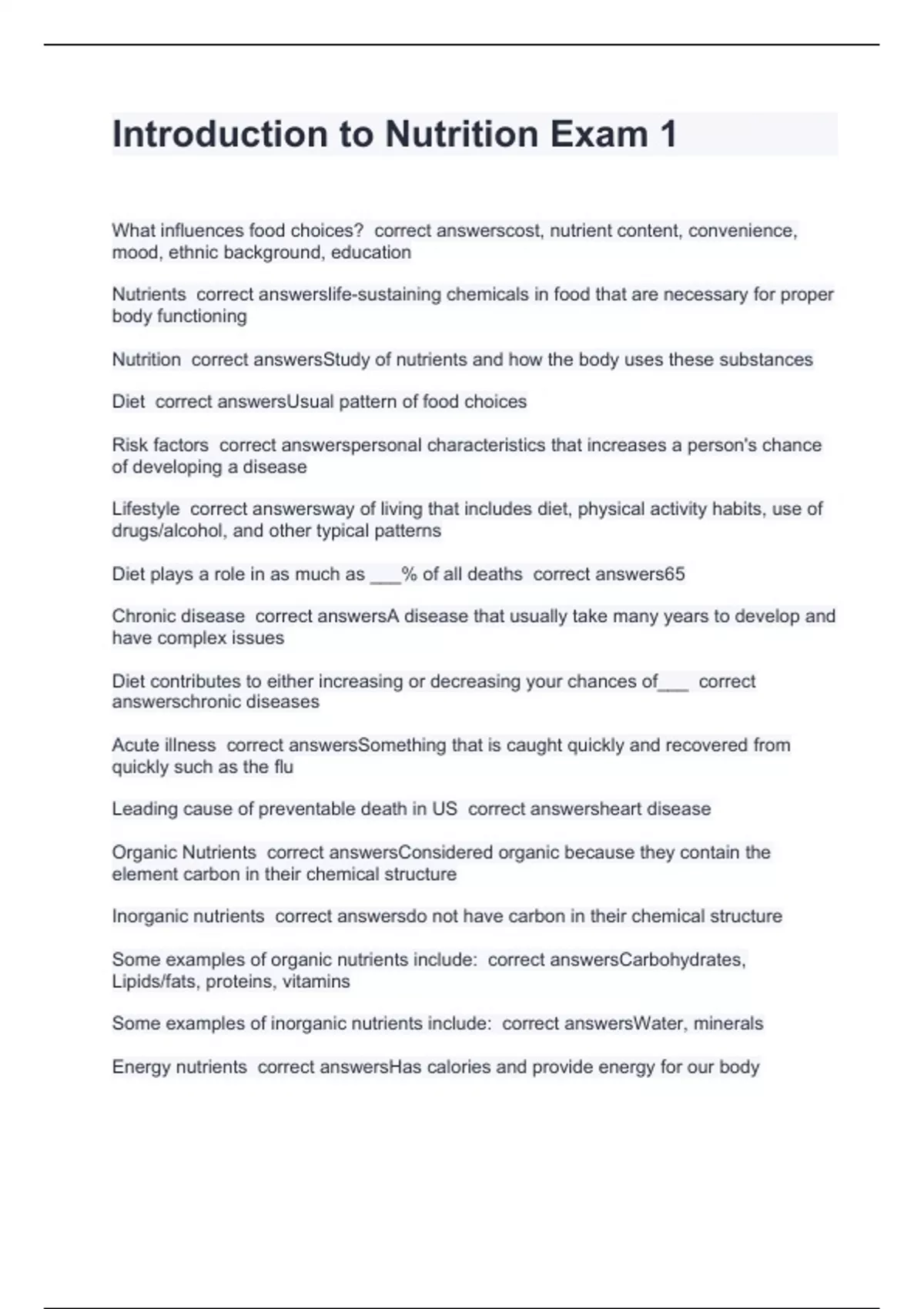 Introduction to Nutrition Exam 1

What influences food choices? correct answerscost, nutrient content, convenience, mood, ethnic background, education

Nutrients correct answerslife-sustaining chemicals in food that are necessary for proper body functioning

Nutrition correct answersStudy of nutrients and how the body uses these substances

Diet correct answersUsual pattern of food choices

Risk factors correct answerspersonal characteristics that increases a person's chance of developing a disease

Lifestyle correct answersway of living that includes diet, physical activity habits, use of drugs/alcohol, and other typical patterns

Diet plays a role in as much as ___% of all deaths correct answers65

Chronic disease correct answersA disease that usually take many years to develop and have complex issues

Diet contributes to either increasing or decreasing your chances of___ correct answerschronic diseases

Acute illness correct answersSomething that is caught quickly and recovered from quickly such as the flu

Leading cause of preventable death in US correct answersheart disease

Organic Nutrients correct answersConsidered organic because they contain the element carbon in their chemical structure

Inorganic nutrients correct answersdo not have carbon in their chemical structure

Some examples of organic nutrients include: correct answersCarbohydrates, Lipids/fats, proteins, vitamins

Some examples of inorganic nutrients include: correct answersWater, minerals

Energy nutrients correct answersHas calories and provide energy for our body